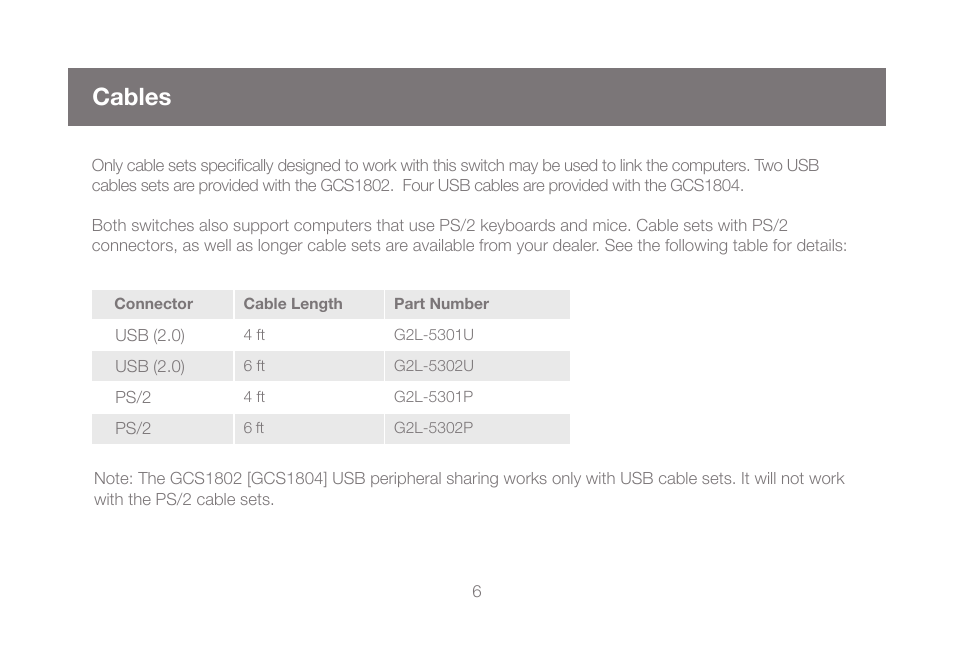 Cables

Only cable sets specifically designed to work with this switch may be used to link the computers. Two USB cables sets are provided with the GCS1802.  Four USB cables are provided with the GCS1804.

Both switches also support computers that use PS/2 keyboards and mice. Cable sets with PS/2 connectors, as well as longer cable sets are available from your dealer. See the following table for details:

| Connector | Cable Length | Part Number |
|---|---|---|
| USB (2.0) | 4 ft | G2L-5301U |
| USB (2.0) | 6 ft | G2L-5302U |
| PS/2 | 4 ft | G2L-5301P |
| PS/2 | 6 ft | G2L-5302P |

Note: The GCS1802 [GCS1804] USB peripheral sharing works only with USB cable sets. It will not work with the PS/2 cable sets.

6